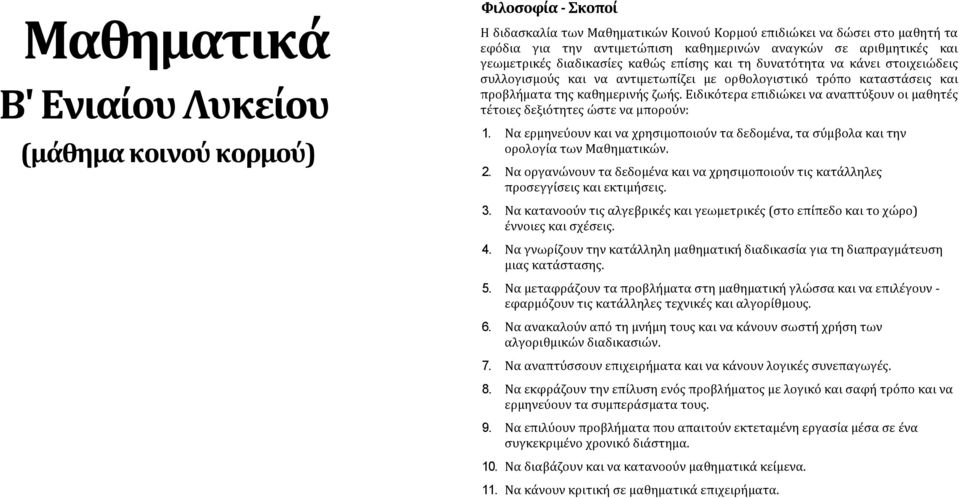 Μαθηματικά
Β' Ενιαίου Λυκείου
(μάθημα κοινού κορμού)

Φιλοσοφία - Σκοποί

Η διδασκαλία των Μαθηματικών Κοινού Κορμού επιδιώκει να δώσει στο μαθητή τα εφόδια για την αντιμετώπιση καθημερινών αναγκών σε αριθμητικές και γεωμετρικές διαδικασίες καθώς επίσης και τη δυνατότητα να κάνει στοιχειώδεις συλλογισμούς και να αντιμετωπίζει με ορθολογιστικό τρόπο καταστάσεις και προβλήματα της καθημερινής ζωής. Ειδικότερα επιδιώκει να αναπτύξουν οι μαθητές τέτοιες δεξιότητες ώστε να μπορούν:

1. Να ερμηνεύουν και να χρησιμοποιούν τα δεδομένα, τα σύμβολα και την ορολογία των Μαθηματικών.

2. Να οργανώνουν τα δεδομένα και να χρησιμοποιούν τις κατάλληλες προσεγγίσεις και εκτιμήσεις.

3. Να κατανοούν τις αλγεβρικές και γεωμετρικές (στο επίπεδο και το χώρο) έννοιες και σχέσεις.

4. Να γνωρίζουν την κατάλληλη μαθηματική διαδικασία για τη διαπραγμάτευση μιας κατάστασης.

5. Να μεταφράζουν τα προβλήματα στη μαθηματική γλώσσα και να επιλέγουν - εφαρμόζουν τις κατάλληλες τεχνικές και αλγορίθμους.

6. Να ανακαλούν από τη μνήμη τους και να κάνουν σωστή χρήση των αλγοριθμικών διαδικασιών.

7. Να αναπτύσσουν επιχειρήματα και να κάνουν λογικές συνεπαγωγές.

8. Να εκφράζουν την επίλυση ενός προβλήματος με λογικό και σαφή τρόπο και να ερμηνεύουν τα συμπεράσματα τους.

9. Να επιλύουν προβλήματα που απαιτούν εκτεταμένη εργασία μέσα σε ένα συγκεκριμένο χρονικό διάστημα.

10. Να διαβάζουν και να κατανοούν μαθηματικά κείμενα.

11. Να κάνουν κριτική σε μαθηματικά επιχειρήματα.